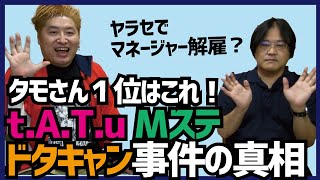 ヤラセで
マネージャー解雇？

タモさん１位はこれ！
t.A.T.u Mステ
ドタキャン事件の真相